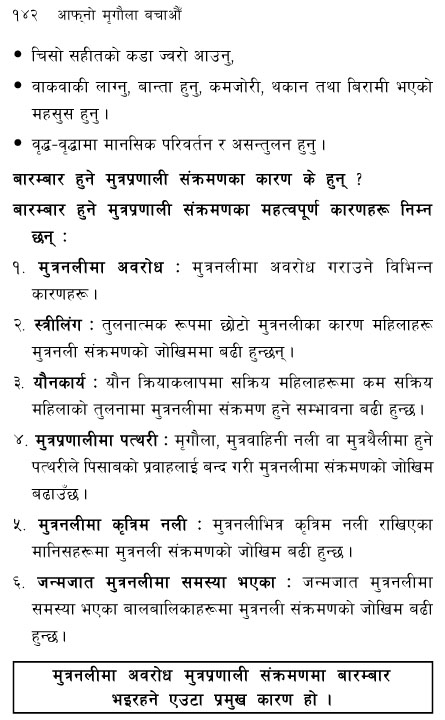 १४२ आफ्नो मृगौला बचाऔं

• चिसो सहीतको कडा ज्वरो आउनु,

• वाकवाकी लाग्नु, बान्ता हुनु, कमजोरी, थकान तथा बिरामी भएको महसुस हुनु।

• वृद्ध-वृद्धामा मानसिक परिवर्तन र असन्तुलन हुनु।

बारम्बार हुने मुत्रप्रणाली संक्रमणका कारण के हुन् ?

बारम्बार हुने मुत्रप्रणाली संक्रमणका महत्वपूर्ण कारणहरू निम्न छन् :

१. मुत्रनलीमा अवरोध : मुत्रनलीमा अवरोध गराउने विभिन्न कारणहरू।

२. स्त्रीलिंग : तुलनात्मक रूपमा छोटो मुत्रनलीका कारण महिलाहरू मुत्रनली संक्रमणको जोखिममा बढी हुन्छन्।

३. यौनकार्य : यौन क्रियाकलापमा सक्रिय महिलाहरूमा कम सक्रिय महिलाको तुलनामा मुत्रनलीमा संक्रमण हुने सम्भावना बढी हुन्छ।

४. मुत्रप्रणालीमा पत्थरी : मृगौला, मुत्रवाहिनी नली वा मुत्रथैलीमा हुने पत्थरीले पिसाबको प्रवाहलाई बन्द गरी मुत्रनलीमा संक्रमणको जोखिम बढाउँछ।

५. मुत्रनलीमा कृत्रिम नली : मुत्रनलीभित्र कृत्रिम नली राखिएका मानिसहरूमा मुत्रनली संक्रमणको जोखिम बढी हुन्छ।

६. जन्मजात मुत्रनलीमा समस्या भएका : जन्मजात मुत्रनलीमा समस्या भएका बालबालिकाहरूमा मुत्रनली संक्रमणको जोखिम बढी हुन्छ।

मुत्रनलीमा अवरोध मुत्रप्रणाली संक्रमणमा बारम्बार भइरहने एउटा प्रमुख कारण हो।